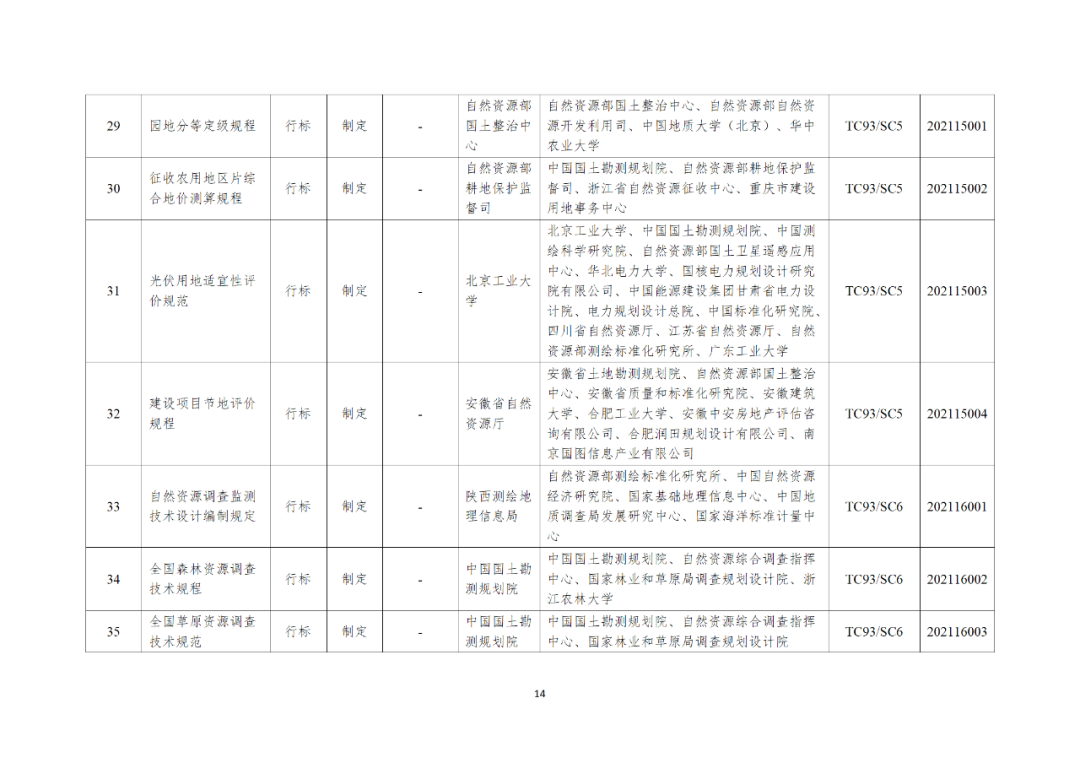 | 29 | 园地分等定级规程 | 行标 | 制定 | - | 自然资源部国土整治中心 | 自然资源部国土整治中心、自然资源部自然资源开发利用司、中国地质大学（北京）、华中农业大学 | TC93/SC5 | 202115001 |
|---|---|---|---|---|---|---|---|---|
| 30 | 征收农用地区片综合地价测算规程 | 行标 | 制定 | - | 自然资源部耕地保护监督司 | 中国国土勘测规划院、自然资源部耕地保护监督司、浙江省自然资源征收中心、重庆市建设用地事务中心 | TC93/SC5 | 202115002 |
| 31 | 光伏用地适宜性评价规范 | 行标 | 制定 | - | 北京工业大学 | 北京工业大学、中国国土勘测规划院、中国测绘科学研究院、自然资源部国土卫星遥感应用中心、华北电力大学、国核电力规划设计研究院有限公司、中国能源建设集团甘肃省电力设计院、电力规划设计总院、中国标准化研究院、四川省自然资源厅、江苏省自然资源厅、自然资源部测绘标准化研究所、广东工业大学 | TC93/SC5 | 202115003 |
| 32 | 建设项目节地评价规程 | 行标 | 制定 | - | 安徽省自然资源厅 | 安徽省土地勘测规划院、自然资源部国土整治中心、安徽省质量和标准化研究院、安徽建筑大学、合肥工业大学、安徽中安房地产评估咨询有限公司、合肥润田规划设计有限公司、南京国图信息产业有限公司 | TC93/SC5 | 202115004 |
| 33 | 自然资源调查监测技术设计编制规定 | 行标 | 制定 | - | 陕西测绘地理信息局 | 自然资源部测绘标准化研究所、中国自然资源经济研究院、国家基础地理信息中心、中国地质调查局发展研究中心、国家海洋标准计量中心 | TC93/SC6 | 202116001 |
| 34 | 全国森林资源调查技术规程 | 行标 | 制定 | - | 中国国土勘测规划院 | 中国国土勘测规划院、自然资源综合调查指挥中心、国家林业和草原局调查规划设计院、浙江农林大学 | TC93/SC6 | 202116002 |
| 35 | 全国草原资源调查技术规范 | 行标 | 制定 | - | 中国国土勘测规划院 | 中国国土勘测规划院、自然资源综合调查指挥中心、国家林业和草原局调查规划设计院 | TC93/SC6 | 202116003 |

14